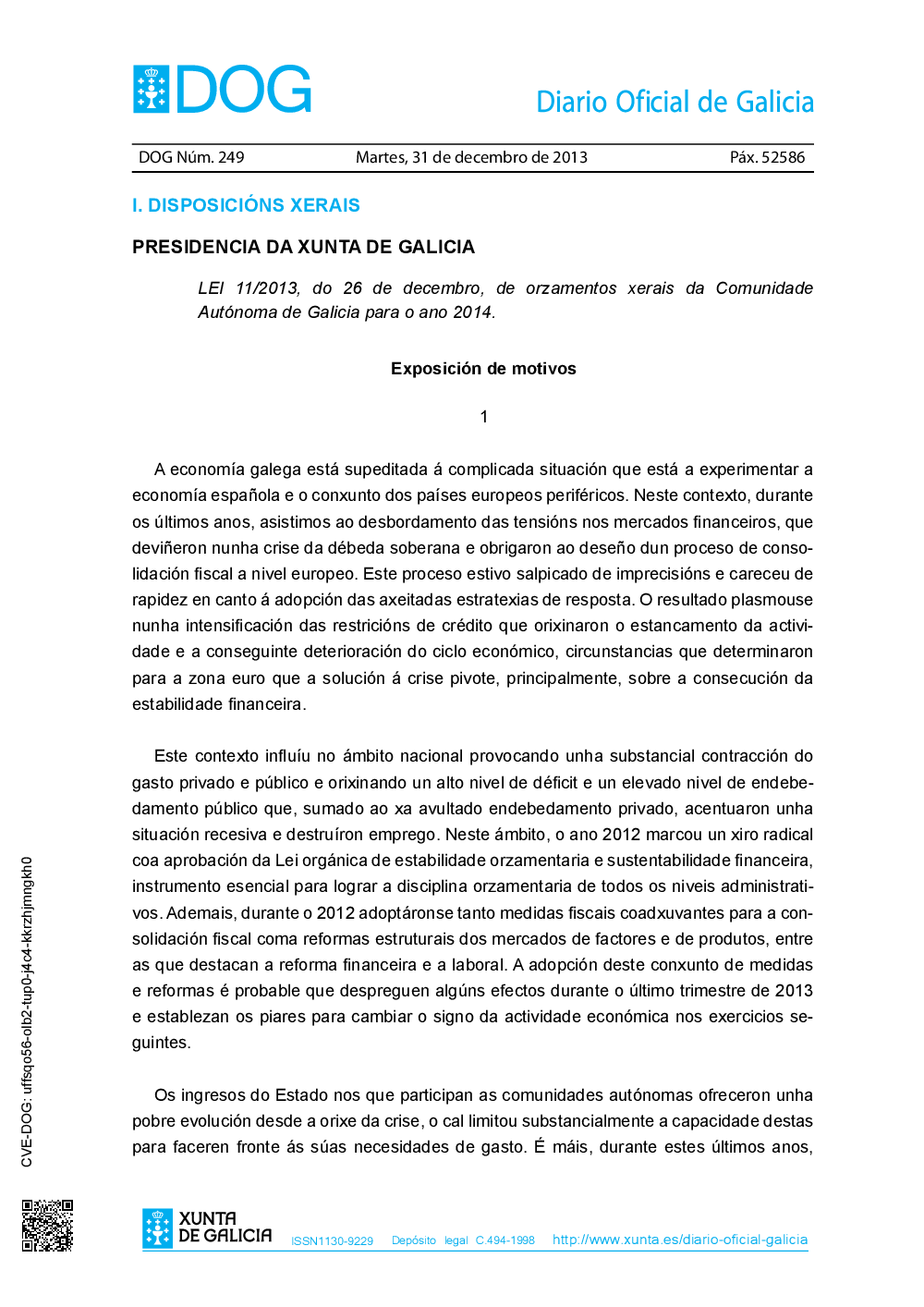 DOG

Diario Oficial de Galicia

DOG Núm. 249 Martes, 31 de decembro de 2013 Páx. 52586

I. DISPOSICIÓNS XERAIS

PRESIDENCIA DA XUNTA DE GALICIA

LEI 11/2013, do 26 de decembro, de orzamentos xerais da Comunidade Autónoma de Galicia para o ano 2014.

Exposición de motivos

1

A economía galega está supeditada á complicada situación que está a experimentar a economía española e o conxunto dos países europeos periféricos. Neste contexto, durante os últimos anos, asistimos ao desbordamento das tensións nos mercados financeiros, que deviñeron nunha crise da débeda soberana e obrigaron ao deseño dun proceso de consolidación fiscal a nivel europeo. Este proceso estivo salpicado de imprecisións e careceu de rapidez en canto á adopción das axeitadas estratexias de resposta. O resultado plasmouse nunha intensificación das restricións de crédito que orixinaron o estancamento da actividade e a conseguinte deterioración do ciclo económico, circunstancias que determinaron para a zona euro que a solución á crise pivote, principalmente, sobre a consecución da estabilidade financeira.

Este contexto influíu no ámbito nacional provocando unha substancial contracción do gasto privado e público e orixinando un alto nivel de déficit e un elevado nivel de endebedamento público que, sumado ao xa avultado endebedamento privado, acentuaron unha situación recesiva e destruíron emprego. Neste ámbito, o ano 2012 marcou un xiro radical coa aprobación da Lei orgánica de estabilidade orzamentaria e sustentabilidade financeira, instrumento esencial para lograr a disciplina orzamentaria de todos os niveis administrativos. Ademais, durante o 2012 adoptáronse tanto medidas fiscais coadxuvantes para a consolidación fiscal coma reformas estruturais dos mercados de factores e de produtos, entre as que destacan a reforma financeira e a laboral. A adopción deste conxunto de medidas e reformas é probable que despreguen algúns efectos durante o último trimestre de 2013 e establezan os piares para cambiar o signo da actividade económica nos exercicios seguintes.

Os ingresos do Estado nos que participan as comunidades autónomas ofreceron unha pobre evolución desde a orixe da crise, o cal limitou substancialmente a capacidade destas para faceren fronte ás súas necesidades de gasto. É máis, durante estes últimos anos,

CVE-DOG: uffsqo56-olb2-tup0-j4c4-kkrzhjmngkh0

XUNTA DE GALICIA ISSN1130-9229 Depósito legal C.494-1998 http://www.xunta.es/diario-oficial-galicia